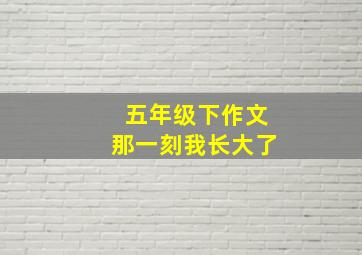 五年级下作文
那一刻我长大了